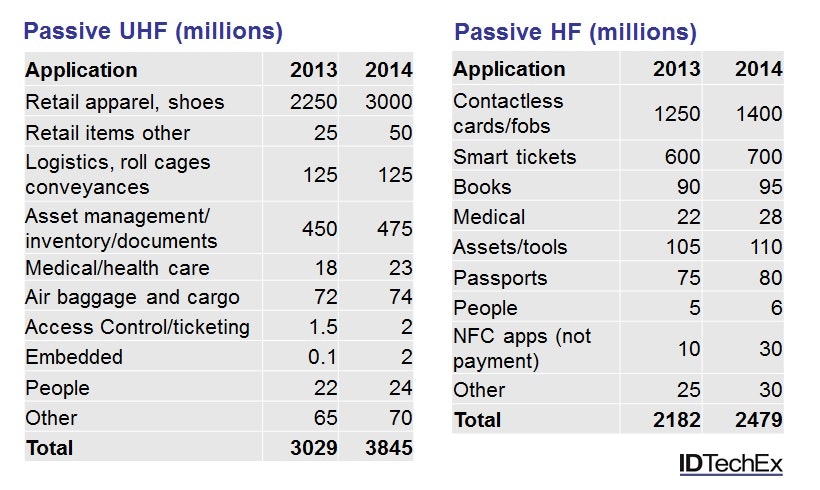 Passive UHF (millions)

| Application | 2013 | 2014 |
|---|---|---|
| Retail apparel, shoes | 2250 | 3000 |
| Retail items other | 25 | 50 |
| Logistics, roll cages conveyances | 125 | 125 |
| Asset management/ inventory/documents | 450 | 475 |
| Medical/health care | 18 | 23 |
| Air baggage and cargo | 72 | 74 |
| Access Control/ticketing | 1.5 | 2 |
| Embedded | 0.1 | 2 |
| People | 22 | 24 |
| Other | 65 | 70 |
| Total | 3029 | 3845 |

Passive HF (millions)

| Application | 2013 | 2014 |
|---|---|---|
| Contactless cards/fobs | 1250 | 1400 |
| Smart tickets | 600 | 700 |
| Books | 90 | 95 |
| Medical | 22 | 28 |
| Assets/tools | 105 | 110 |
| Passports | 75 | 80 |
| People | 5 | 6 |
| NFC apps (not payment) | 10 | 30 |
| Other | 25 | 30 |
| Total | 2182 | 2479 |

IDTechEx